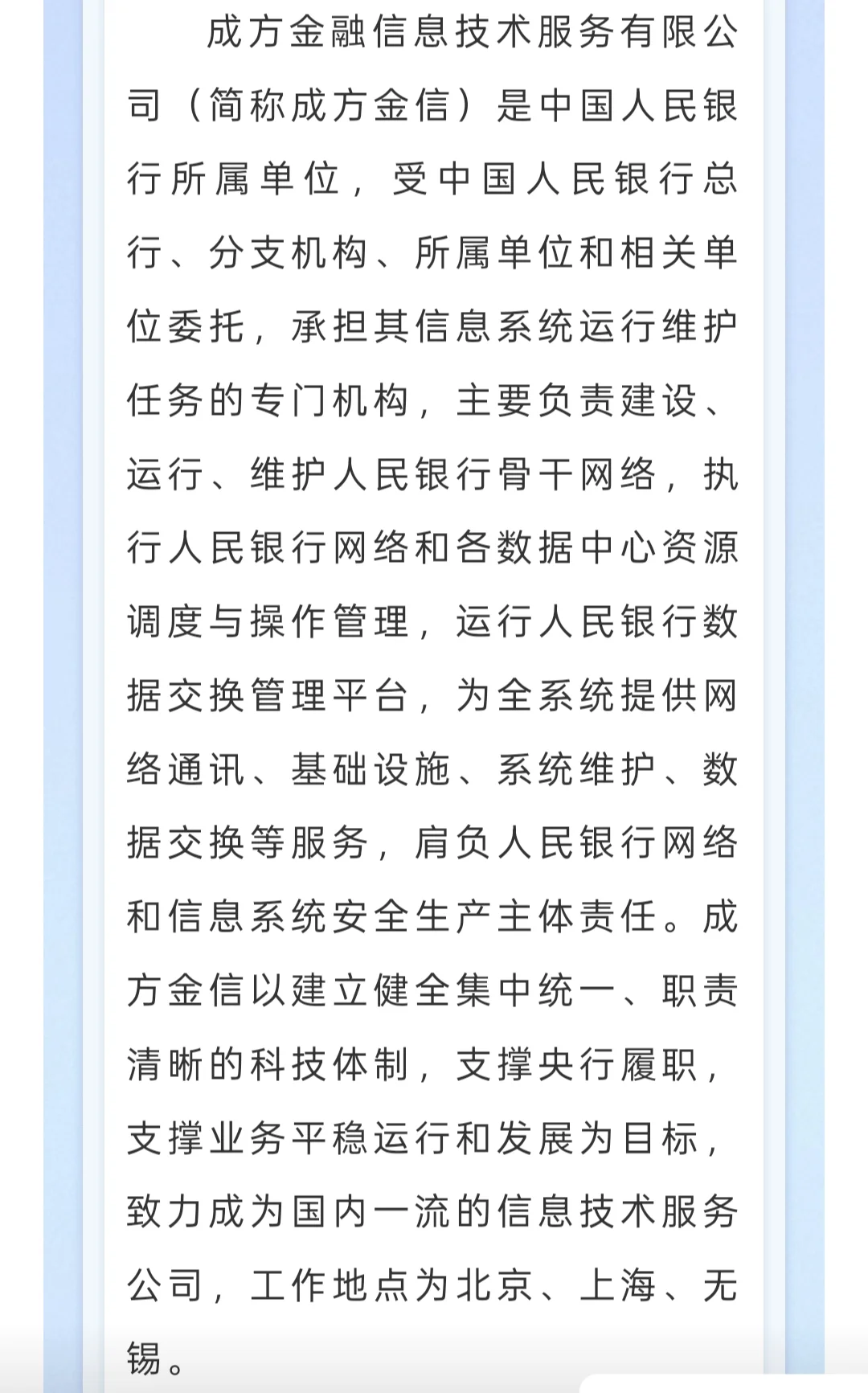 成方金融信息技术服务有限公司（简称成方金信）是中国人民银行所属单位，受中国人民银行总行、分支机构、所属单位和相关单位委托，承担其信息系统运行维护任务的专门机构，主要负责建设、运行、维护人民银行骨干网络，执行人民银行网络和各数据中心资源调度与操作管理，运行人民银行数据交换管理平台，为全系统提供网络通讯、基础设施、系统维护、数据交换等服务，肩负人民银行网络和信息系统安全生产主体责任。成方金信以建立健全集中统一、职责清晰的科技体制，支撑央行履职，支撑业务平稳运行和发展为目标，致力成为国内一流的信息技术服务公司，工作地点为北京、上海、无锡。